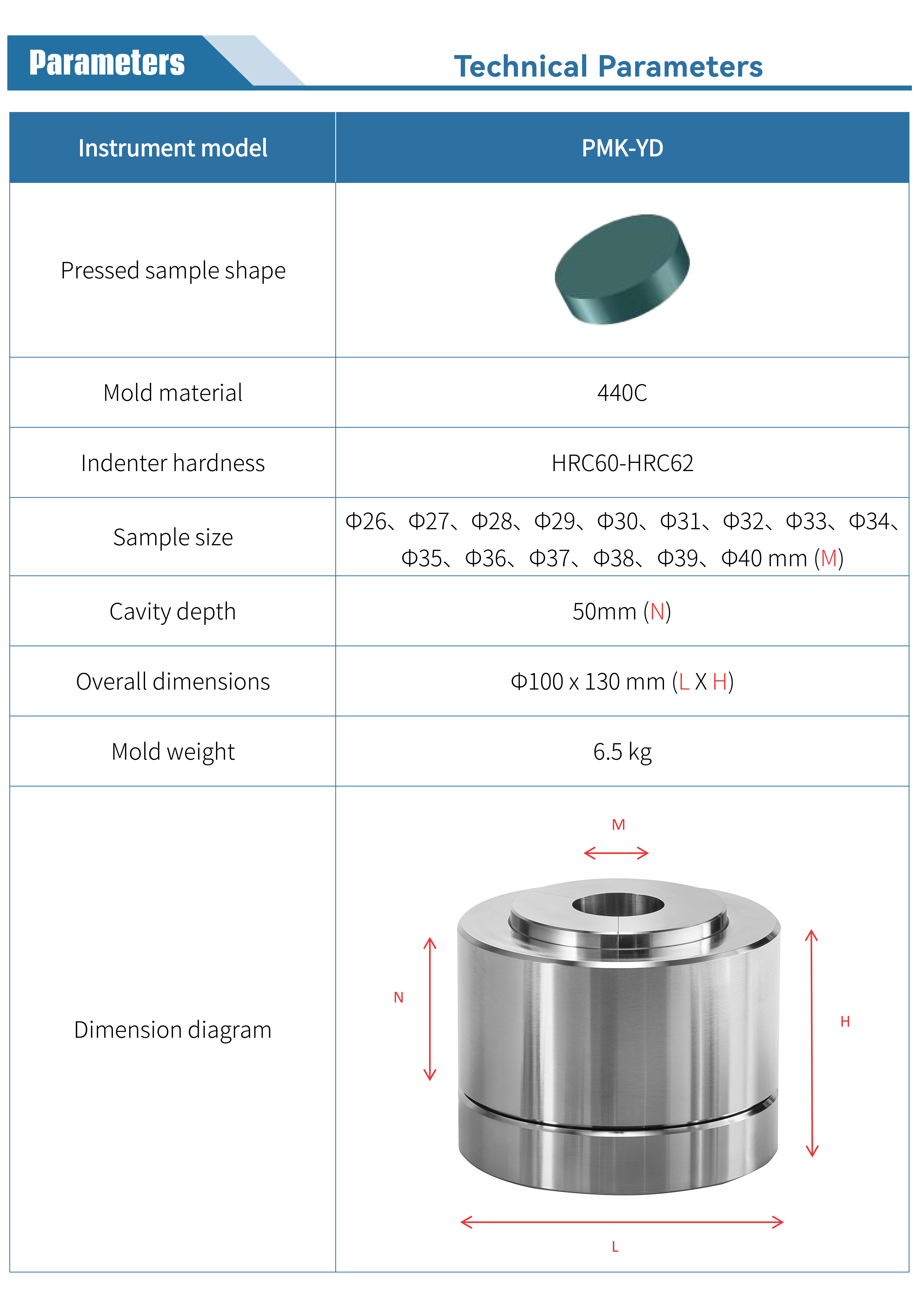 Parameters

Technical Parameters

| Instrument model | PMK-YD |
|---|---|
| Pressed sample shape | |
| Mold material | 440C |
| Indenter hardness | HRC60-HRC62 |
| Sample size | Φ26、Φ27、Φ28、Φ29、Φ30、Φ31、Φ32、Φ33、Φ34、Φ35、Φ36、Φ37、Φ38、Φ39、Φ40 mm (M) |
| Cavity depth | 50mm (N) |
| Overall dimensions | Φ100 x 130 mm (L X H) |
| Mold weight | 6.5 kg |
| Dimension diagram | M N H L |